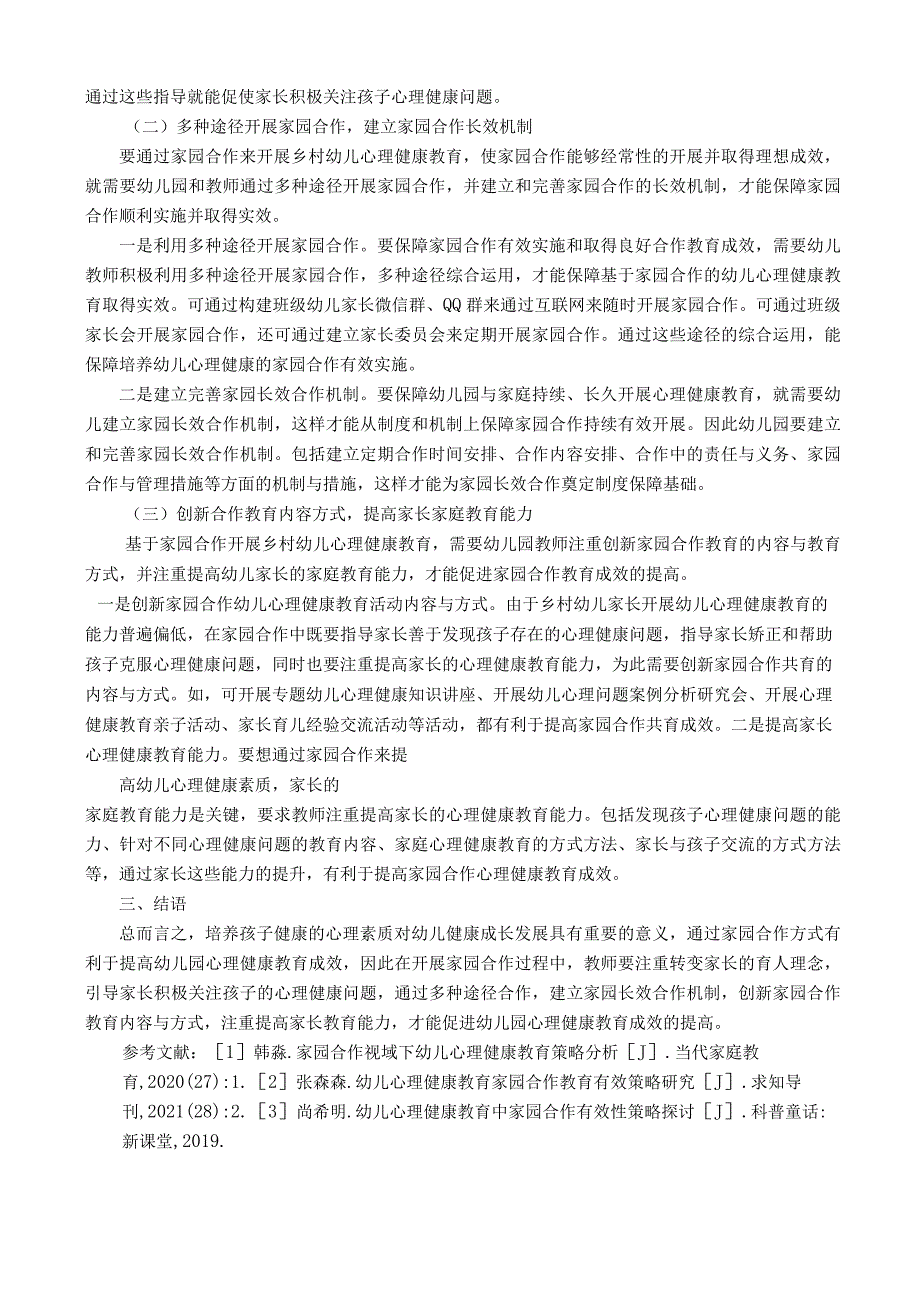 通过这些指导就能促使家长积极关注孩子心理健康问题。

（二）多种途径开展家园合作，建立家园合作长效机制

要通过家园合作来开展乡村幼儿心理健康教育，使家园合作能够经常性的开展并取得理想成效，就需要幼儿园和教师通过多种途径开展家园合作，并建立和完善家园合作的长效机制，才能保障家园合作顺利实施并取得实效。

一是利用多种途径开展家园合作。要保障家园合作有效实施和取得良好合作教育成效，需要幼儿教师积极利用多种途径开展家园合作，多种途径综合运用，才能保障基于家园合作的幼儿心理健康教育取得实效。可通过构建班级幼儿家长微信群、QQ群来通过互联网来随时开展家园合作。可通过班级家长会开展家园合作，还可通过建立家长委员会来定期开展家园合作。通过这些途径的综合运用，能保障培养幼儿心理健康的家园合作有效实施。

二是建立完善家园长效合作机制。要保障幼儿园与家庭持续、长久开展心理健康教育，就需要幼儿建立家园长效合作机制，这样才能从制度和机制上保障家园合作持续有效开展。因此幼儿园要建立和完善家园长效合作机制。包括建立定期合作时间安排、合作内容安排、合作中的责任与义务、家园合作与管理措施等方面的机制与措施，这样才能为家园长效合作奠定制度保障基础。

（三）创新合作教育内容方式，提高家长家庭教育能力

基于家园合作开展乡村幼儿心理健康教育，需要幼儿园教师注重创新家园合作教育的内容与教育方式，并注重提高幼儿家长的家庭教育能力，才能促进家园合作教育成效的提高。

一是创新家园合作幼儿心理健康教育活动内容与方式。由于乡村幼儿家长开展幼儿心理健康教育的能力普遍偏低，在家园合作中既要指导家长善于发现孩子存在的心理健康问题，指导家长矫正和帮助孩子克服心理健康问题，同时也要注重提高家长的心理健康教育能力，为此需要创新家园合作共育的内容与方式。如，可开展专题幼儿心理健康知识讲座、开展幼儿心理问题案例分析研究会、开展心理健康教育亲子活动、家长育儿经验交流活动等活动，都有利于提高家园合作共育成效。二是提高家长心理健康教育能力。要想通过家园合作来提

高幼儿心理健康素质，家长的

家庭教育能力是关键，要求教师注重提高家长的心理健康教育能力。包括发现孩子心理健康问题的能力、针对不同心理健康问题的教育内容、家庭心理健康教育的方式方法、家长与孩子交流的方式方法等，通过家长这些能力的提升，有利于提高家园合作心理健康教育成效。

三、结语

总而言之，培养孩子健康的心理素质对幼儿健康成长发展具有重要的意义，通过家园合作方式有利于提高幼儿园心理健康教育成效，因此在开展家园合作过程中，教师要注重转变家长的育人理念，引导家长积极关注孩子的心理健康问题，通过多种途径合作，建立家园长效合作机制，创新家园合作教育内容与方式，注重提高家长教育能力，才能促进幼儿园心理健康教育成效的提高。

参考文献：［1］韩淼.家园合作视域下幼儿心理健康教育策略分析［J］.当代家庭教育,2020(27):1.［2］张森森.幼儿心理健康教育家园合作教育有效策略研究［J］.求知导刊,2021(28):2.［3］尚希明.幼儿心理健康教育中家园合作有效性策略探讨［J］.科普童话:新课堂,2019.